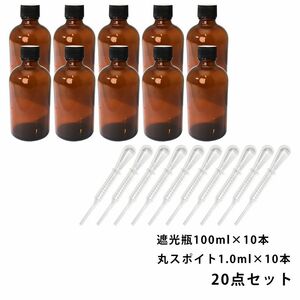 遮光瓶100ml×10本
丸スポイト1.0ml×10本
20点セット